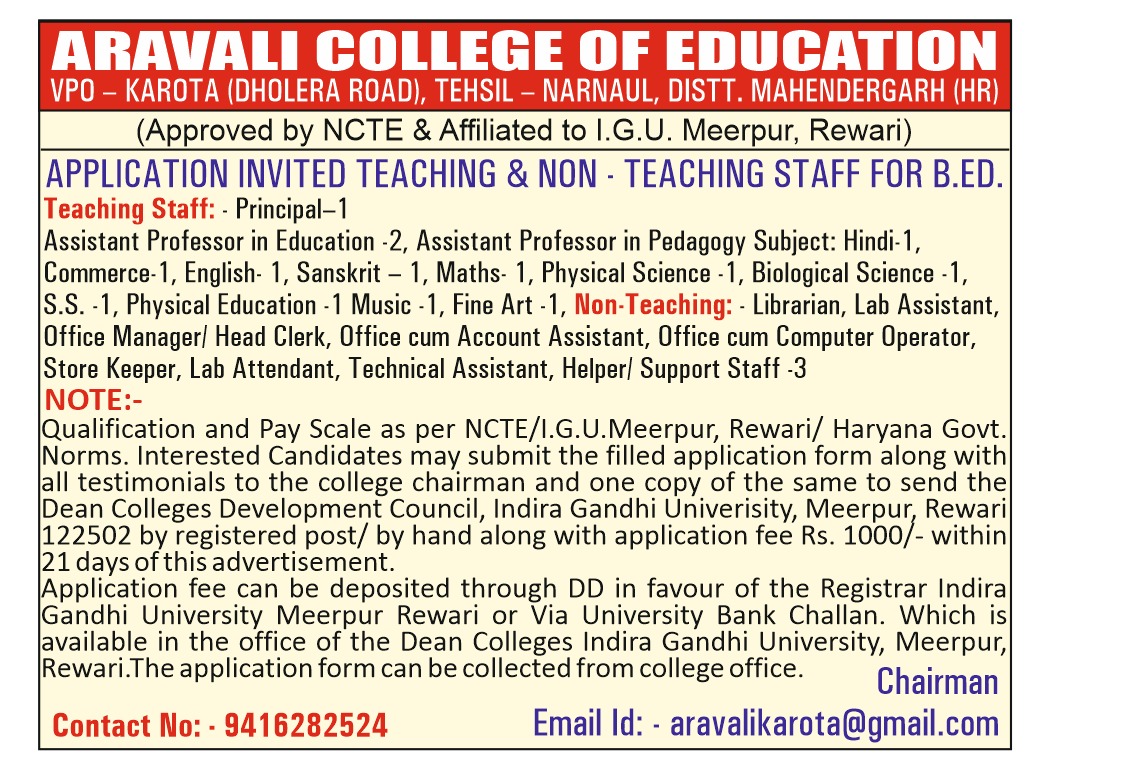 ARAVALI COLLEGE OF EDUCATION
VPO – KAROTA (DHOLERA ROAD), TEHSIL – NARNAUL, DISTT. MAHENDERGARH (HR)

(Approved by NCTE & Affiliated to I.G.U. Meerpur, Rewari)

APPLICATION INVITED TEACHING & NON - TEACHING STAFF FOR B.ED.

Teaching Staff: - Principal–1
Assistant Professor in Education -2, Assistant Professor in Pedagogy Subject: Hindi-1, Commerce-1, English- 1, Sanskrit – 1, Maths- 1, Physical Science -1, Biological Science -1, S.S. -1, Physical Education -1 Music -1, Fine Art -1, Non-Teaching: - Librarian, Lab Assistant, Office Manager/ Head Clerk, Office cum Account Assistant, Office cum Computer Operator, Store Keeper, Lab Attendant, Technical Assistant, Helper/ Support Staff -3

NOTE:-
Qualification and Pay Scale as per NCTE/I.G.U.Meerpur, Rewari/ Haryana Govt. Norms. Interested Candidates may submit the filled application form along with all testimonials to the college chairman and one copy of the same to send the Dean Colleges Development Council, Indira Gandhi Univerisity, Meerpur, Rewari 122502 by registered post/ by hand along with application fee Rs. 1000/- within 21 days of this advertisement.
Application fee can be deposited through DD in favour of the Registrar Indira Gandhi University Meerpur Rewari or Via University Bank Challan. Which is available in the office of the Dean Colleges Indira Gandhi University, Meerpur, Rewari.The application form can be collected from college office.

Chairman

Contact No: - 9416282524

Email Id: - aravalikarota@gmail.com